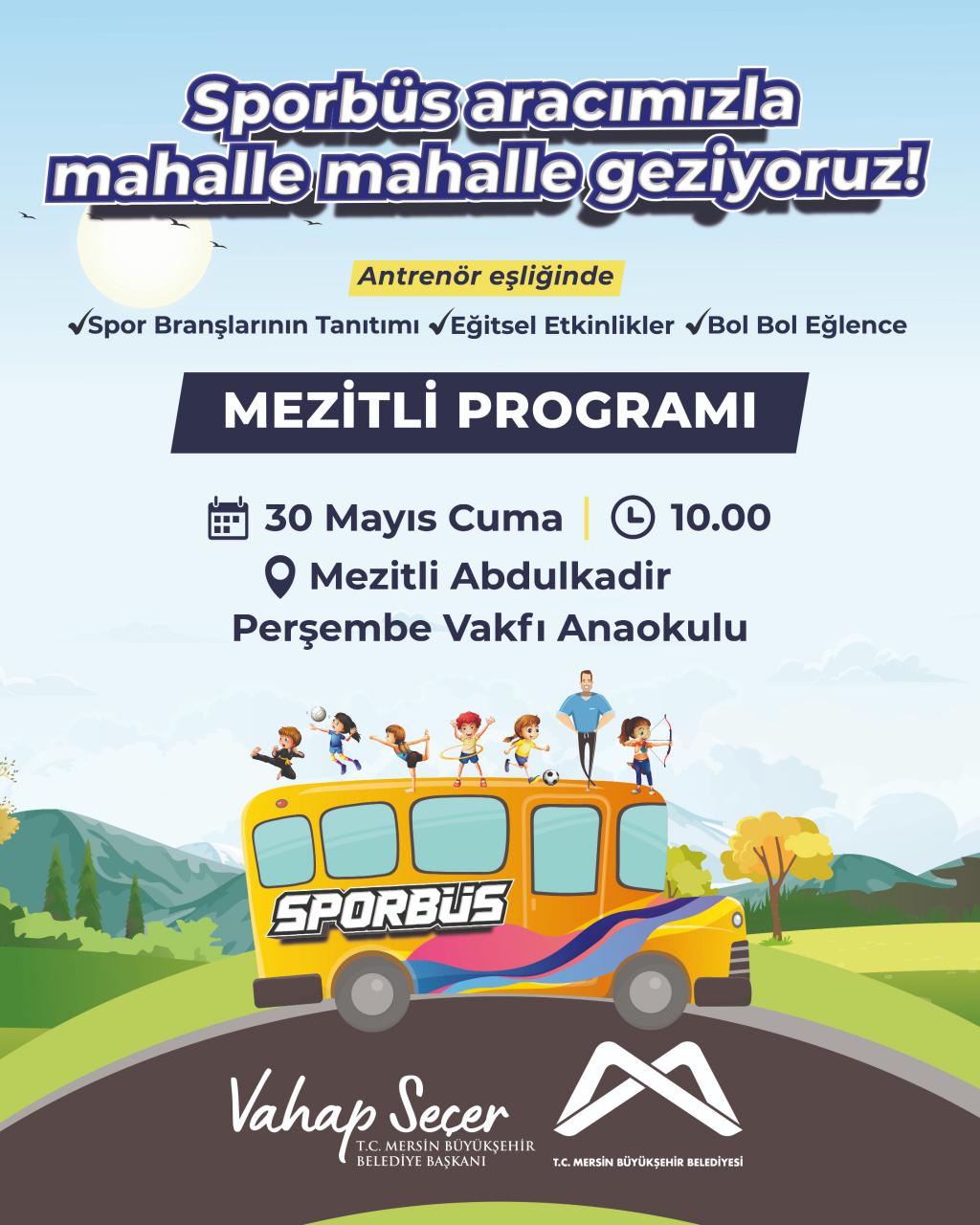 Sporbüs aracımızla mahalle mahalle geziyoruz!

Antrenör eşliğinde

✓Spor Branşlarının Tanıtımı ✓Eğitsel Etkinlikler ✓Bol Bol Eğlence

MEZİTLİ PROGRAMI

30 Mayıs Cuma | 10.00

Mezitli Abdulkadir Perşembe Vakfı Anaokulu

SPORBÜS

Vahap Seçer
T.C. MERSİN BÜYÜKŞEHİR BELEDİYE BAŞKANI

T.C. MERSİN BÜYÜKŞEHİR BELEDİYESİ